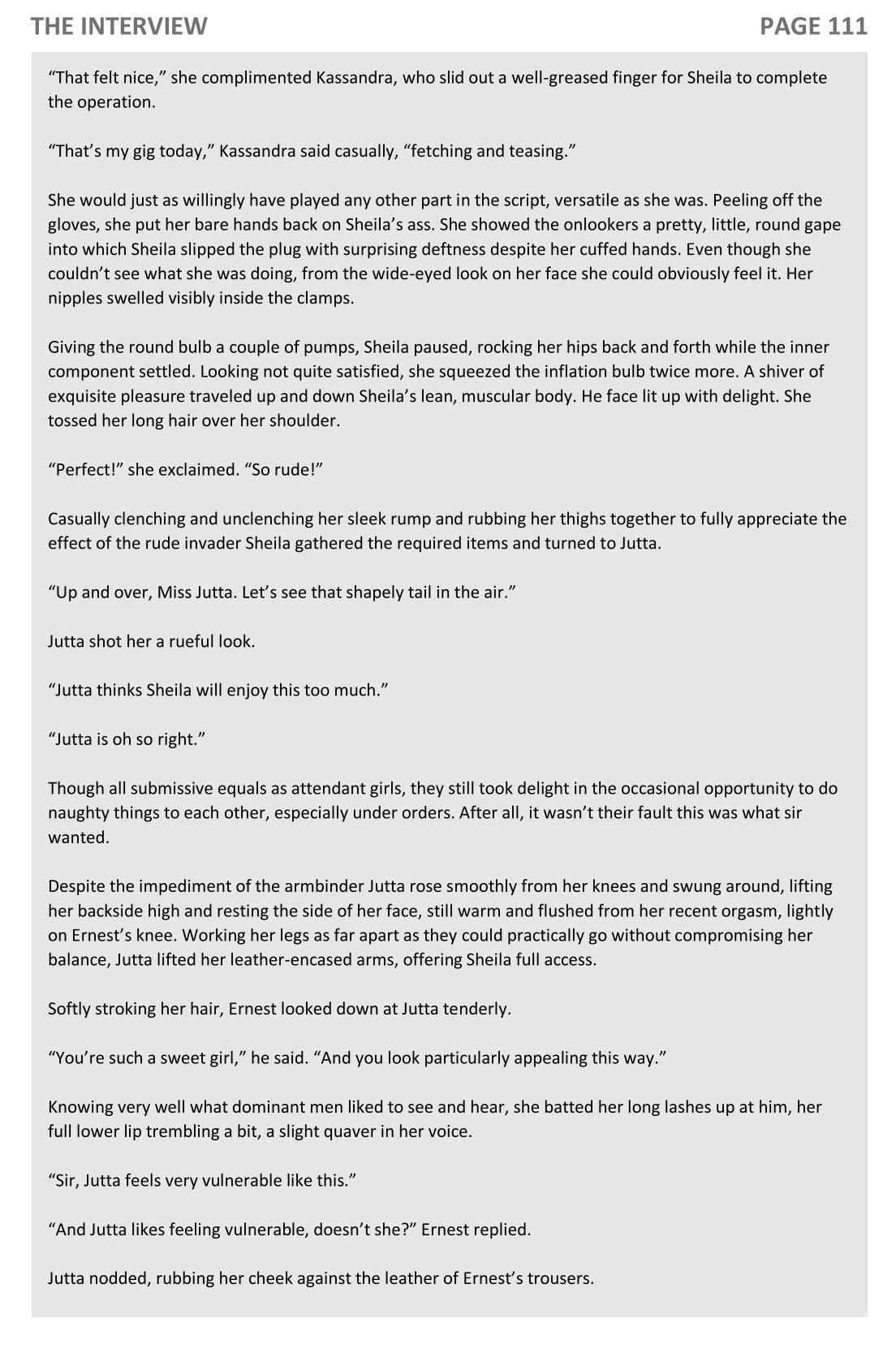 THE INTERVIEW

PAGE 111

“That felt nice,” she complimented Kassandra, who slid out a well-greased finger for Sheila to complete the operation.

“That’s my gig today,” Kassandra said casually, “fetching and teasing.”

She would just as willingly have played any other part in the script, versatile as she was. Peeling off the gloves, she put her bare hands back on Sheila’s ass. She showed the onlookers a pretty, little, round gape into which Sheila slipped the plug with surprising deftness despite her cuffed hands. Even though she couldn’t see what she was doing, from the wide-eyed look on her face she could obviously feel it. Her nipples swelled visibly inside the clamps.

Giving the round bulb a couple of pumps, Sheila paused, rocking her hips back and forth while the inner component settled. Looking not quite satisfied, she squeezed the inflation bulb twice more. A shiver of exquisite pleasure traveled up and down Sheila’s lean, muscular body. He face lit up with delight. She tossed her long hair over her shoulder.

“Perfect!” she exclaimed. “So rude!”

Casually clenching and unclenching her sleek rump and rubbing her thighs together to fully appreciate the effect of the rude invader Sheila gathered the required items and turned to Jutta.

“Up and over, Miss Jutta. Let’s see that shapely tail in the air.”

Jutta shot her a rueful look.

“Jutta thinks Sheila will enjoy this too much.”

“Jutta is oh so right.”

Though all submissive equals as attendant girls, they still took delight in the occasional opportunity to do naughty things to each other, especially under orders. After all, it wasn’t their fault this was what sir wanted.

Despite the impediment of the armbinder Jutta rose smoothly from her knees and swung around, lifting her backside high and resting the side of her face, still warm and flushed from her recent orgasm, lightly on Ernest’s knee. Working her legs as far apart as they could practically go without compromising her balance, Jutta lifted her leather-encased arms, offering Sheila full access.

Softly stroking her hair, Ernest looked down at Jutta tenderly.

“You’re such a sweet girl,” he said. “And you look particularly appealing this way.”

Knowing very well what dominant men liked to see and hear, she batted her long lashes up at him, her full lower lip trembling a bit, a slight quaver in her voice.

“Sir, Jutta feels very vulnerable like this.”

“And Jutta likes feeling vulnerable, doesn’t she?” Ernest replied.

Jutta nodded, rubbing her cheek against the leather of Ernest’s trousers.